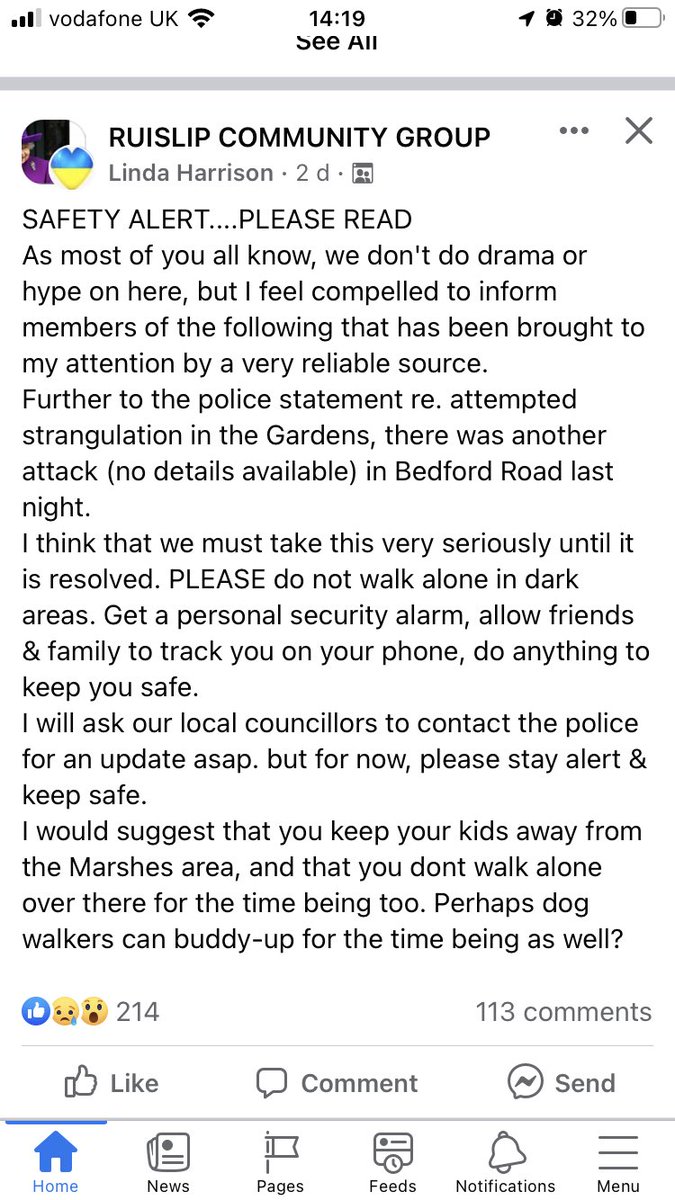 vodafone UK 14:19 32%
See All

RUISLIP COMMUNITY GROUP
Linda Harrison · 2 d ·

SAFETY ALERT....PLEASE READ
As most of you all know, we don't do drama or hype on here, but I feel compelled to inform members of the following that has been brought to my attention by a very reliable source.
Further to the police statement re. attempted strangulation in the Gardens, there was another attack (no details available) in Bedford Road last night.
I think that we must take this very seriously until it is resolved. PLEASE do not walk alone in dark areas. Get a personal security alarm, allow friends & family to track you on your phone, do anything to keep you safe.
I will ask our local councillors to contact the police for an update asap. but for now, please stay alert & keep safe.
I would suggest that you keep your kids away from the Marshes area, and that you dont walk alone over there for the time being too. Perhaps dog walkers can buddy-up for the time being as well?

214
113 comments

Like Comment Send

Home News Pages Feeds Notifications Menu